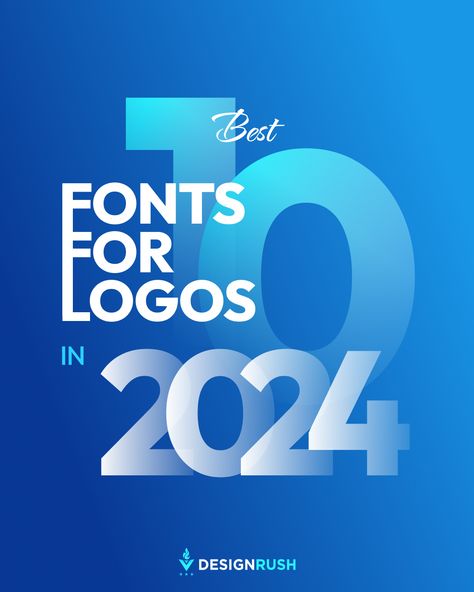 10 Best
FONTS
FOR
LOGOS
IN 2024

DESIGNRUSH